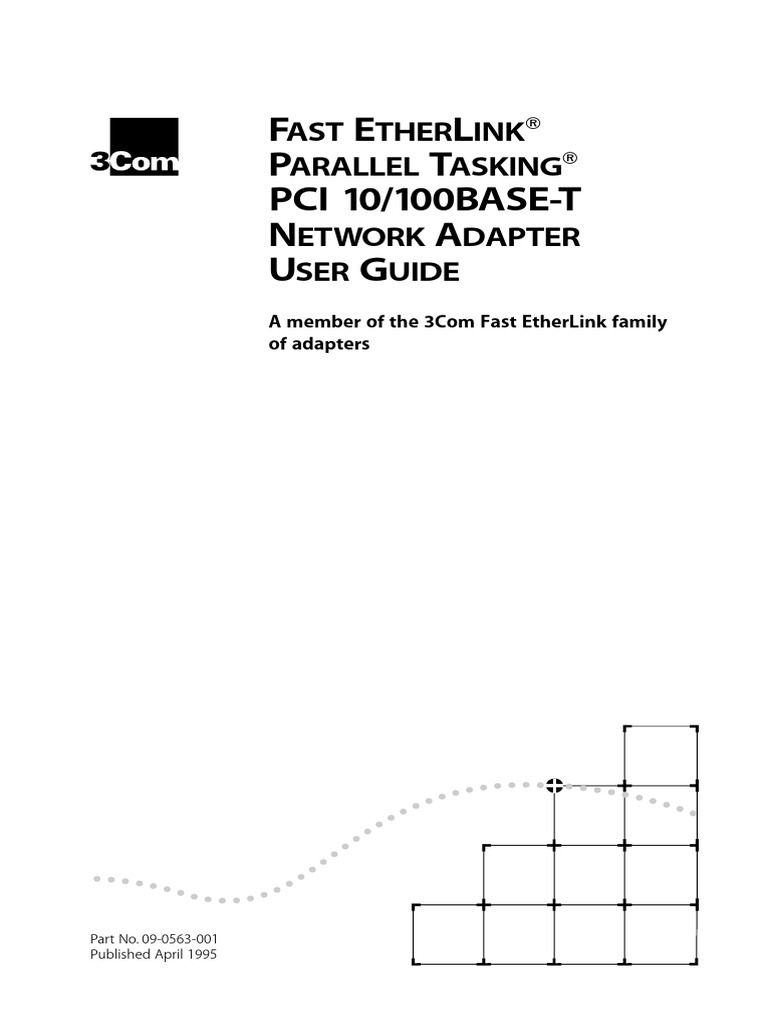 3Com

FAST ETHERLINK®
PARALLEL TASKING®
PCI 10/100BASE-T
NETWORK ADAPTER
USER GUIDE

A member of the 3Com Fast EtherLink family of adapters

Part No. 09-0563-001
Published April 1995